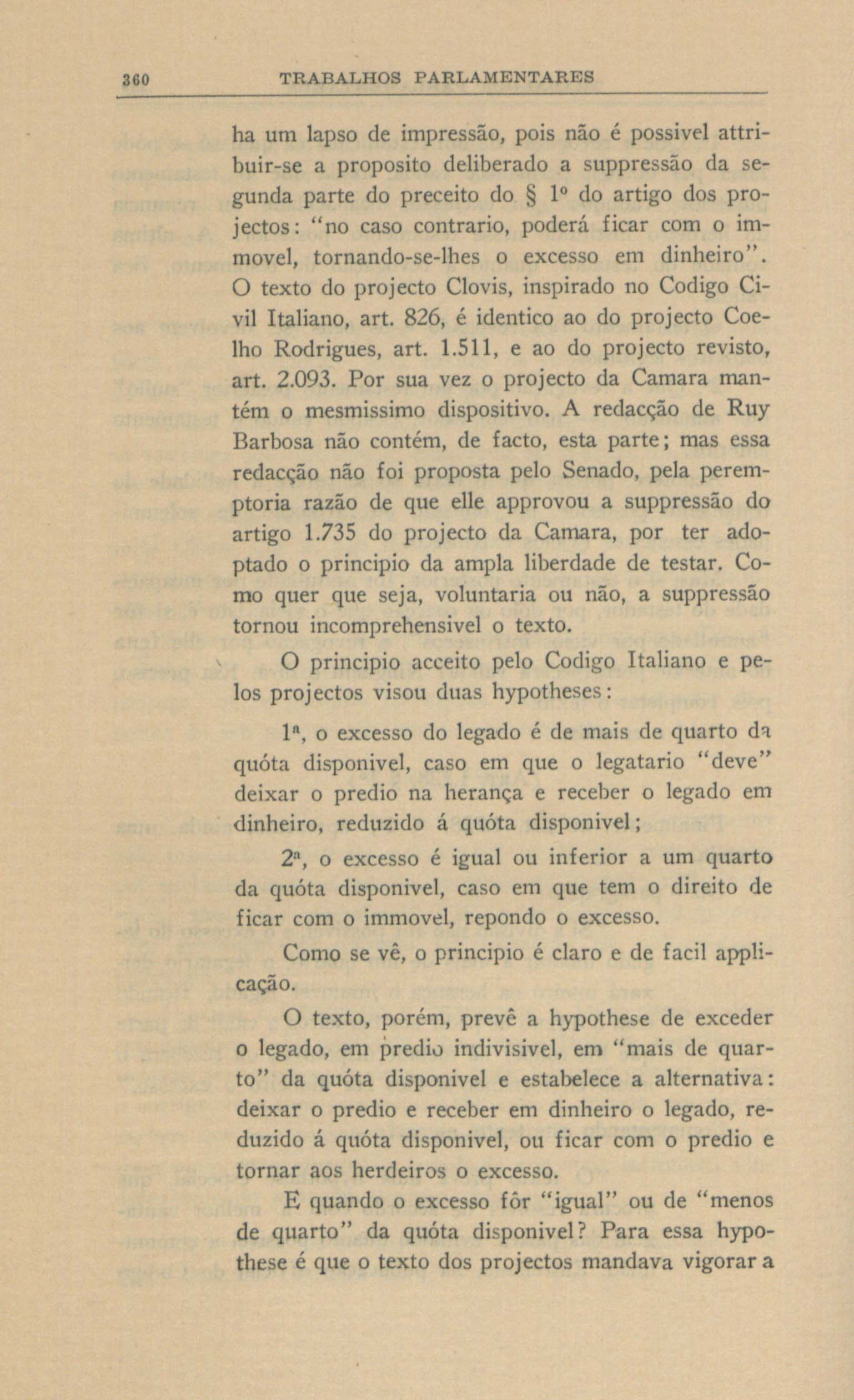 360 TRABALHOS PARLAMENTARES

ha um lapso de impressão, pois não é possivel attribuir-se a proposito deliberado a suppressão da segunda parte do preceito do § 1º do artigo dos projectos: "no caso contrario, poderá ficar com o immovel, tornando-se-lhes o excesso em dinheiro". O texto do projecto Clovis, inspirado no Codigo Civil Italiano, art. 826, é identico ao do projecto Coelho Rodrigues, art. 1.511, e ao do projecto revisto, art. 2.093. Por sua vez o projecto da Camara mantém o mesmissimo dispositivo. A redacção de Ruy Barbosa não contém, de facto, esta parte; mas essa redacção não foi proposta pelo Senado, pela peremptoria razão de que elle approvou a suppressão do artigo 1.735 do projecto da Camara, por ter adoptado o principio da ampla liberdade de testar. Como quer que seja, voluntaria ou não, a suppressão tornou incomprehensivel o texto.

O principio acceito pelo Codigo Italiano e pelos projectos visou duas hypotheses:

1ª, o excesso do legado é de mais de quarto da quóta disponivel, caso em que o legatario "deve" deixar o predio na herança e receber o legado em dinheiro, reduzido á quóta disponivel;

2ª, o excesso é igual ou inferior a um quarto da quóta disponivel, caso em que tem o direito de ficar com o immovel, repondo o excesso.

Como se vê, o principio é claro e de facil applicação.

O texto, porém, prevê a hypothese de exceder o legado, em predio indivisivel, em "mais de quarto" da quóta disponivel e estabelece a alternativa: deixar o predio e receber em dinheiro o legado, reduzido á quóta disponivel, ou ficar com o predio e tornar aos herdeiros o excesso.

E quando o excesso fôr "igual" ou de "menos de quarto" da quóta disponivel? Para essa hypothese é que o texto dos projectos mandava vigorar a